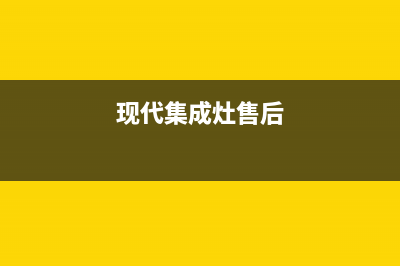 现代集成灶售后